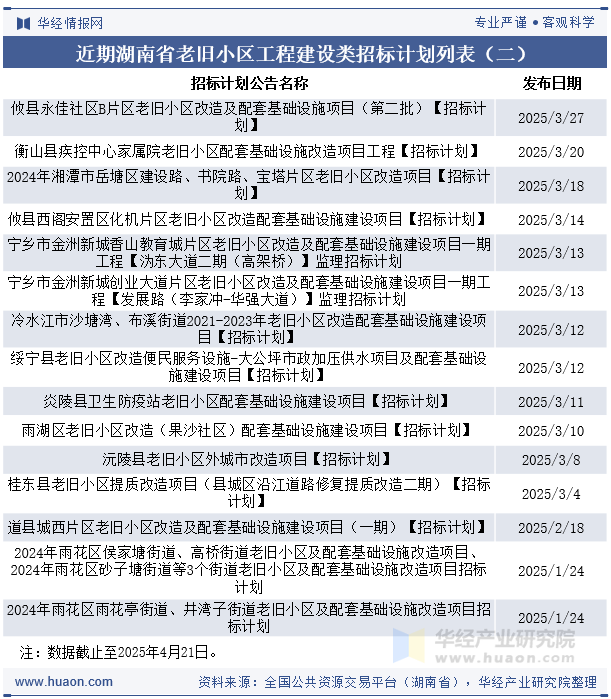 华经情报网

专业严谨 • 客观科学

近期湖南省老旧小区工程建设类招标计划列表（二）

| 招标计划公告名称 | 发布日期 |
|---|---|
| 攸县永佳社区B片区老旧小区改造及配套基础设施项目（第二批）【招标计划】 | 2025/3/27 |
| 衡山县疾控中心家属院老旧小区配套基础设施改造项目工程【招标计划】 | 2025/3/20 |
| 2024年湘潭市岳塘区建设路、书院路、宝塔片区老旧小区改造项目【招标计划】 | 2025/3/18 |
| 攸县西阁安置区化机片区老旧小区改造配套基础设施建设项目【招标计划】 | 2025/3/14 |
| 宁乡市金洲新城香山教育城片区老旧小区改造及配套基础设施建设项目一期工程【沩东大道二期（高架桥）】监理招标计划 | 2025/3/13 |
| 宁乡市金洲新城创业大道片区老旧小区改造及配套基础设施建设项目一期工程【发展路（李家冲-华强大道）】监理招标计划 | 2025/3/13 |
| 冷水江市沙塘湾、布溪街道2021-2023年老旧小区改造配套基础设施建设项目【招标计划】 | 2025/3/12 |
| 绥宁县老旧小区改造便民服务设施-大公坪市政加压供水项目及配套基础设施建设项目【招标计划】 | 2025/3/12 |
| 炎陵县卫生防疫站老旧小区配套基础设施建设项目【招标计划】 | 2025/3/11 |
| 雨湖区老旧小区改造（果沙社区）配套基础设施建设项目【招标计划】 | 2025/3/10 |
| 沅陵县老旧小区外城市改造项目【招标计划】 | 2025/3/8 |
| 桂东县老旧小区提质改造项目（县城区沿江道路修复提质改造二期）【招标计划】 | 2025/3/4 |
| 道县城西片区老旧小区改造及配套基础设施建设项目（一期）【招标计划】 | 2025/2/18 |
| 2024年雨花区侯家塘街道、高桥街道老旧小区及配套基础设施改造项目、2024年雨花区砂子塘街道等3个街道老旧小区及配套基础设施改造项目招标计划 | 2025/1/24 |
| 2024年雨花区雨花亭街道、井湾子街道老旧小区及配套基础设施改造项目招标计划 | 2025/1/24 |

注：数据截止至2025年4月21日。

华经产业研究院
www.huaon.com

www.huaon.com

资料来源：全国公共资源交易平台（湖南省），华经产业研究院整理